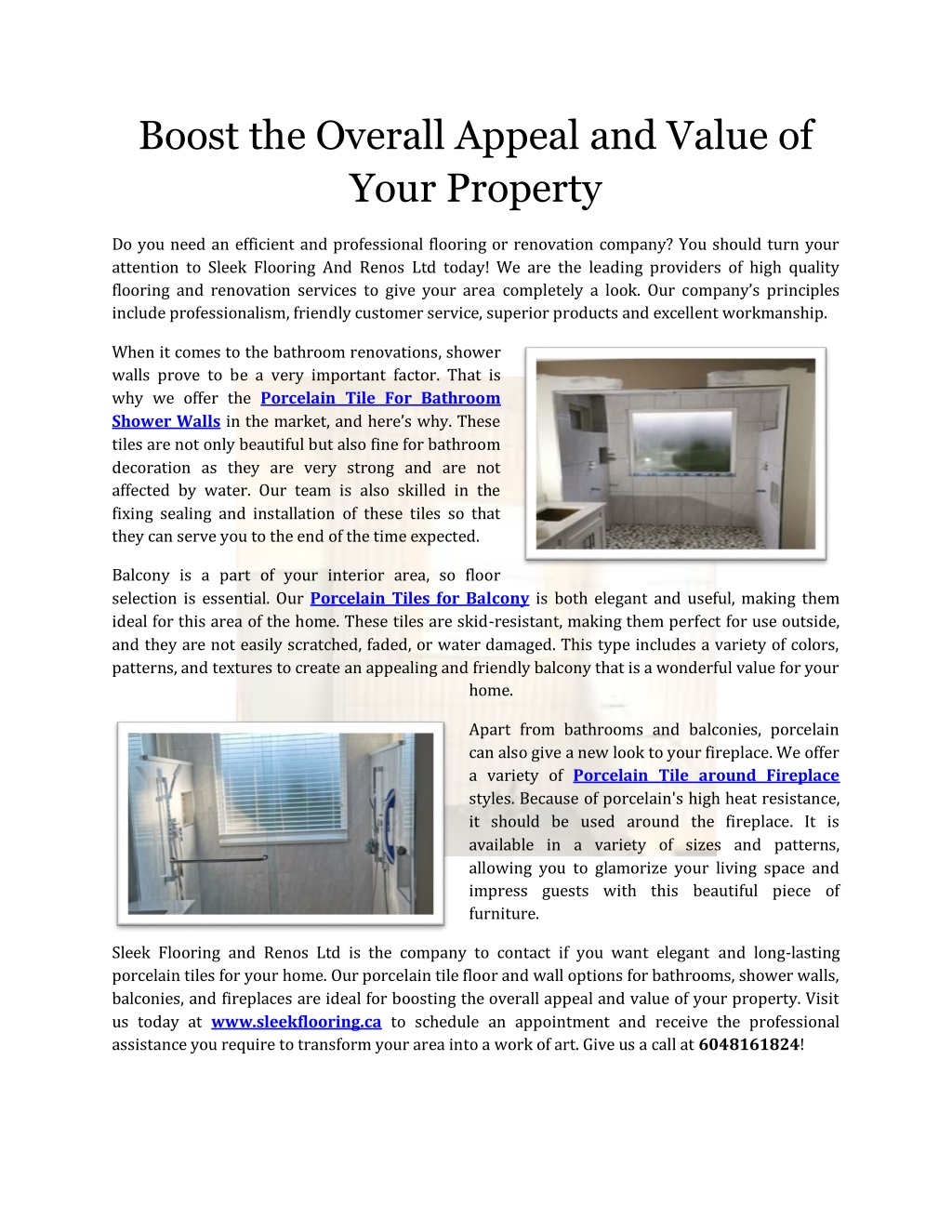 Boost the Overall Appeal and Value of Your Property

Do you need an efficient and professional flooring or renovation company? You should turn your attention to Sleek Flooring And Renos Ltd today! We are the leading providers of high quality flooring and renovation services to give your area completely a look. Our company's principles include professionalism, friendly customer service, superior products and excellent workmanship.

When it comes to the bathroom renovations, shower walls prove to be a very important factor. That is why we offer the Porcelain Tile For Bathroom Shower Walls in the market, and here's why. These tiles are not only beautiful but also fine for bathroom decoration as they are very strong and are not affected by water. Our team is also skilled in the fixing sealing and installation of these tiles so that they can serve you to the end of the time expected.

Balcony is a part of your interior area, so floor selection is essential. Our Porcelain Tiles for Balcony is both elegant and useful, making them ideal for this area of the home. These tiles are skid-resistant, making them perfect for use outside, and they are not easily scratched, faded, or water damaged. This type includes a variety of colors, patterns, and textures to create an appealing and friendly balcony that is a wonderful value for your home.

Apart from bathrooms and balconies, porcelain can also give a new look to your fireplace. We offer a variety of Porcelain Tile around Fireplace styles. Because of porcelain's high heat resistance, it should be used around the fireplace. It is available in a variety of sizes and patterns, allowing you to glamorize your living space and impress guests with this beautiful piece of furniture.

Sleek Flooring and Renos Ltd is the company to contact if you want elegant and long-lasting porcelain tiles for your home. Our porcelain tile floor and wall options for bathrooms, shower walls, balconies, and fireplaces are ideal for boosting the overall appeal and value of your property. Visit us today at www.sleekflooring.ca to schedule an appointment and receive the professional assistance you require to transform your area into a work of art. Give us a call at 6048161824!